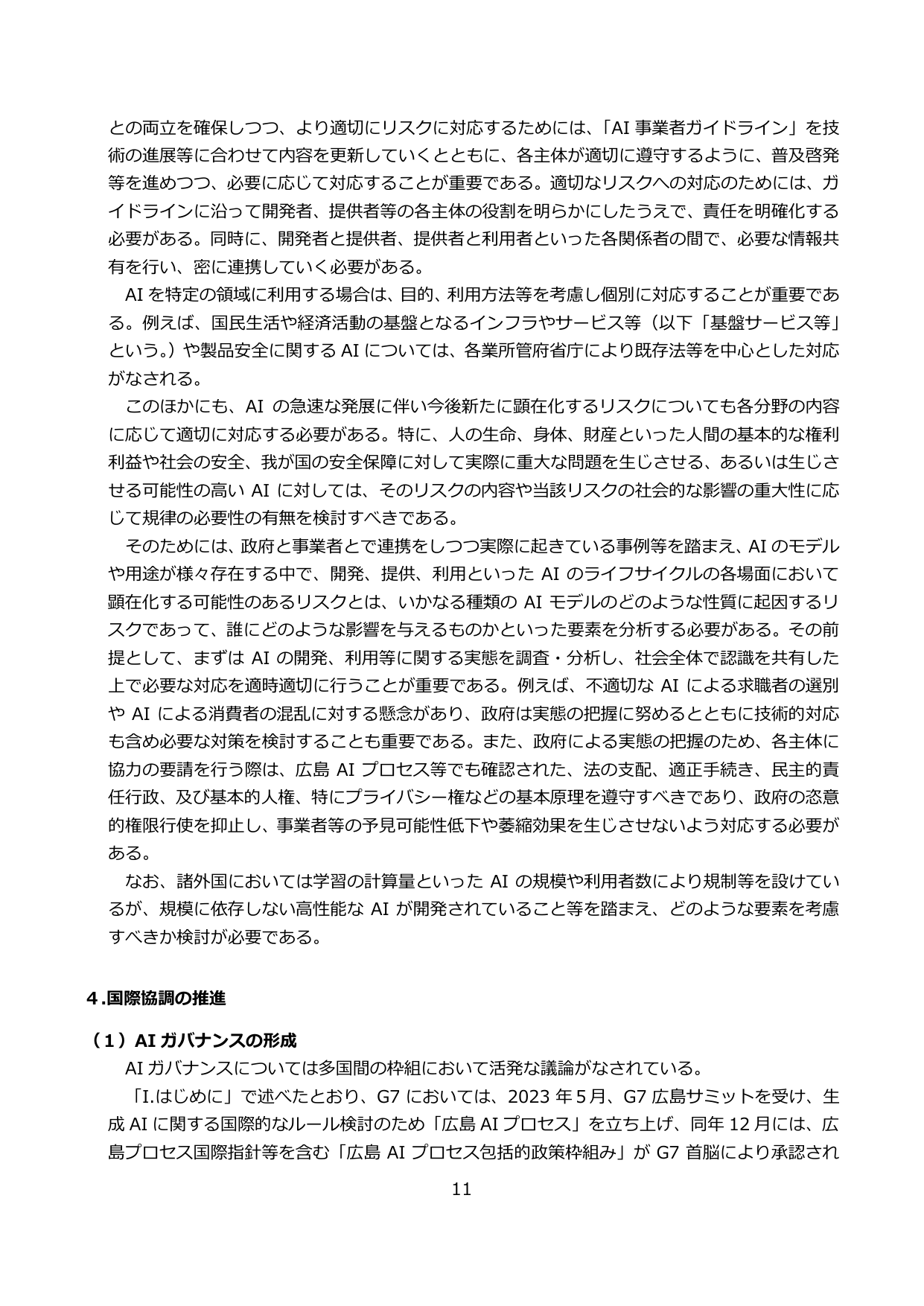 との両立を確保しつつ、より適切にリスクに対応するためには、「AI事業者ガイドライン」を技術の進展等に合わせて内容を更新していくとともに、各主体が適切に遵守するように、普及啓発等を進めつつ、必要に応じて対応することが重要である。適切なリスクへの対応のためには、ガイドラインに沿って開発者、提供者等の各主体の役割を明らかにしたうえで、責任を明確化する必要がある。同時に、開発者と提供者、提供者と利用者といった各関係者の間で、必要な情報共有を行い、密に連携していく必要がある。

AIを特定の領域に利用する場合は、目的、利用方法等を考慮し個別に対応することが重要である。例えば、国民生活や経済活動の基盤となるインフラやサービス等（以下「基盤サービス等」という。）や製品安全に関するAIについては、各業所管府省庁により既存法等を中心とした対応がなされる。

このほかにも、AIの急速な発展に伴い今後新たに顕在化するリスクについても各分野の内容に応じて適切に対応する必要がある。特に、人の生命、身体、財産といった人間の基本的な権利利益や社会の安全、我が国の安全保障に対して実際に重大な問題を生じさせる、あるいは生じさせる可能性の高いAIに対しては、そのリスクの内容や当該リスクの社会的な影響の重大性に応じて規律の必要性の有無を検討すべきである。

そのためには、政府と事業者とで連携をしつつ実際に起きている事例等を踏まえ、AIのモデルや用途が様々存在する中で、開発、提供、利用といったAIのライフサイクルの各場面において顕在化する可能性のあるリスクとは、いかなる種類のAIモデルのどのような性質に起因するリスクであって、誰にどのような影響を与えるものかといった要素を分析する必要がある。その前提として、まずはAIの開発、利用等に関する実態を調査・分析し、社会全体で認識を共有した上で必要な対応を適時適切に行うことが重要である。例えば、不適切なAIによる求職者の選別やAIによる消費者の混乱に対する懸念があり、政府は実態の把握に努めるとともに技術的対応も含め必要な対策を検討することも重要である。また、政府による実態の把握のため、各主体に協力の要請を行う際は、広島AIプロセス等でも確認された、法の支配、適正手続き、民主的責任行政、及び基本的人権、特にプライバシー権などの基本原理を遵守すべきであり、政府の恣意的権限行使を抑止し、事業者等の予見可能性低下や萎縮効果を生じさせないよう対応する必要がある。

なお、諸外国においては学習の計算量といったAIの規模や利用者数により規制等を設けているが、規模に依存しない高性能なAIが開発されていること等を踏まえ、どのような要素を考慮すべきか検討が必要である。

４.国際協調の推進

（１）AIガバナンスの形成
AIガバナンスについては多国間の枠組において活発な議論がなされている。

「I.はじめに」で述べたとおり、G7においては、2023年5月、G7広島サミットを受け、生成AIに関する国際的なルール検討のため「広島AIプロセス」を立ち上げ、同年12月には、広島プロセス国際指針等を含む「広島AIプロセス包括的政策枠組み」がG7首脳により承認され

11